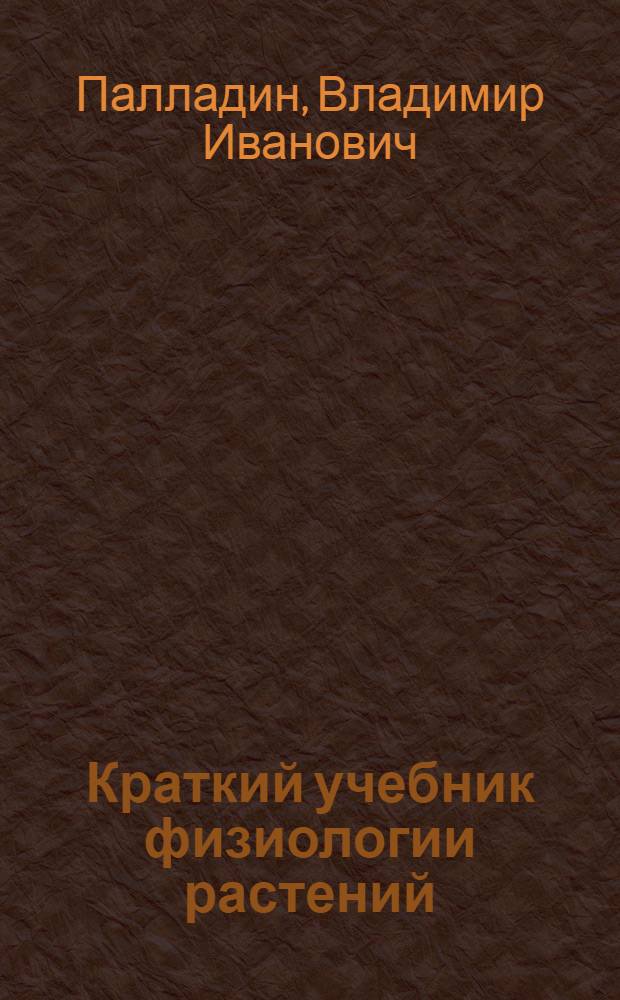 Палладин, Владимир Иванович

Краткий учебник физиологии растений